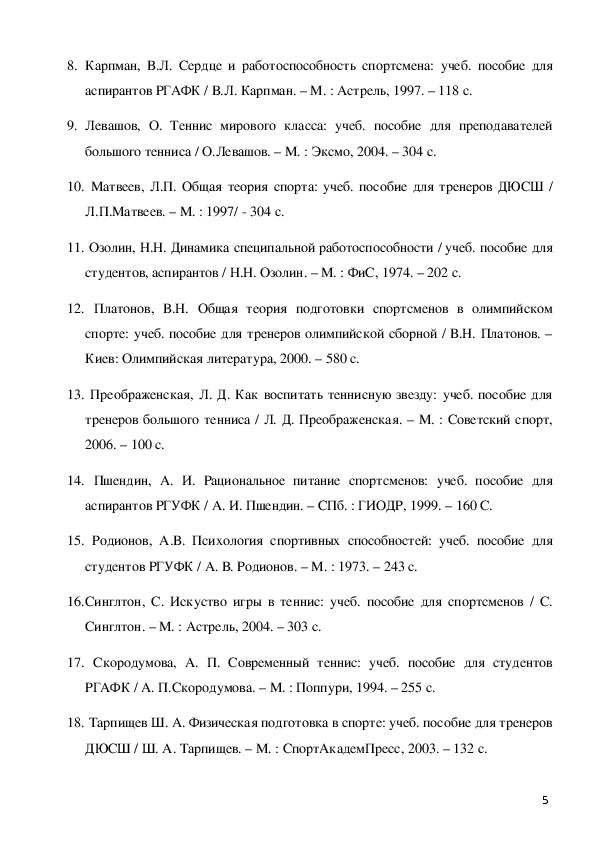 8. Карпман, В.Л. Сердце и работоспособность спортсмена: учеб. пособие для аспирантов РГАФК / В.Л. Карпман. – М. : Астрель, 1997. – 118 с.

9. Левашов, О. Теннис мирового класса: учеб. пособие для преподавателей большого тенниса / О.Левашов. – М. : Эксмо, 2004. – 304 с.

10. Матвеев, Л.П. Общая теория спорта: учеб. пособие для тренеров ДЮСШ / Л.П.Матвеев. – М. : 1997/ - 304 с.

11. Озолин, Н.Н. Динамика специпальной работоспособности / учеб. пособие для студентов, аспирантов / Н.Н. Озолин. – М. : ФиС, 1974. – 202 с.

12. Платонов, В.Н. Общая теория подготовки спортсменов в олимпийском спорте: учеб. пособие для тренеров олимпийской сборной / В.Н. Платонов. – Киев: Олимпийская литература, 2000. – 580 с.

13. Преображенская, Л. Д. Как воспитать теннисную звезду: учеб. пособие для тренеров большого тенниса / Л. Д. Преображенская. – М. : Советский спорт, 2006. – 100 с.

14. Пшендин, А. И. Рациональное питание спортсменов: учеб. пособие для аспирантов РГУФК / А. И. Пшендин. – СПб. : ГИОДР, 1999. – 160 С.

15. Родионов, А.В. Психология спортивных способностей: учеб. пособие для студентов РГУФК / А. В. Родионов. – М. : 1973. – 243 с.

16.Синглтон, С. Искуство игры в теннис: учеб. пособие для спортсменов / С. Синглтон. – М. : Астрель, 2004. – 303 с.

17. Скородумова, А. П. Современный теннис: учеб. пособие для студентов РГАФК / А. П.Скородумова. – М. : Поппури, 1994. – 255 с.

18. Тарпищев Ш. А. Физическая подготовка в спорте: учеб. пособие для тренеров ДЮСШ / Ш. А. Тарпищев. – М. : СпортАкадемПресс, 2003. – 132 с.

5